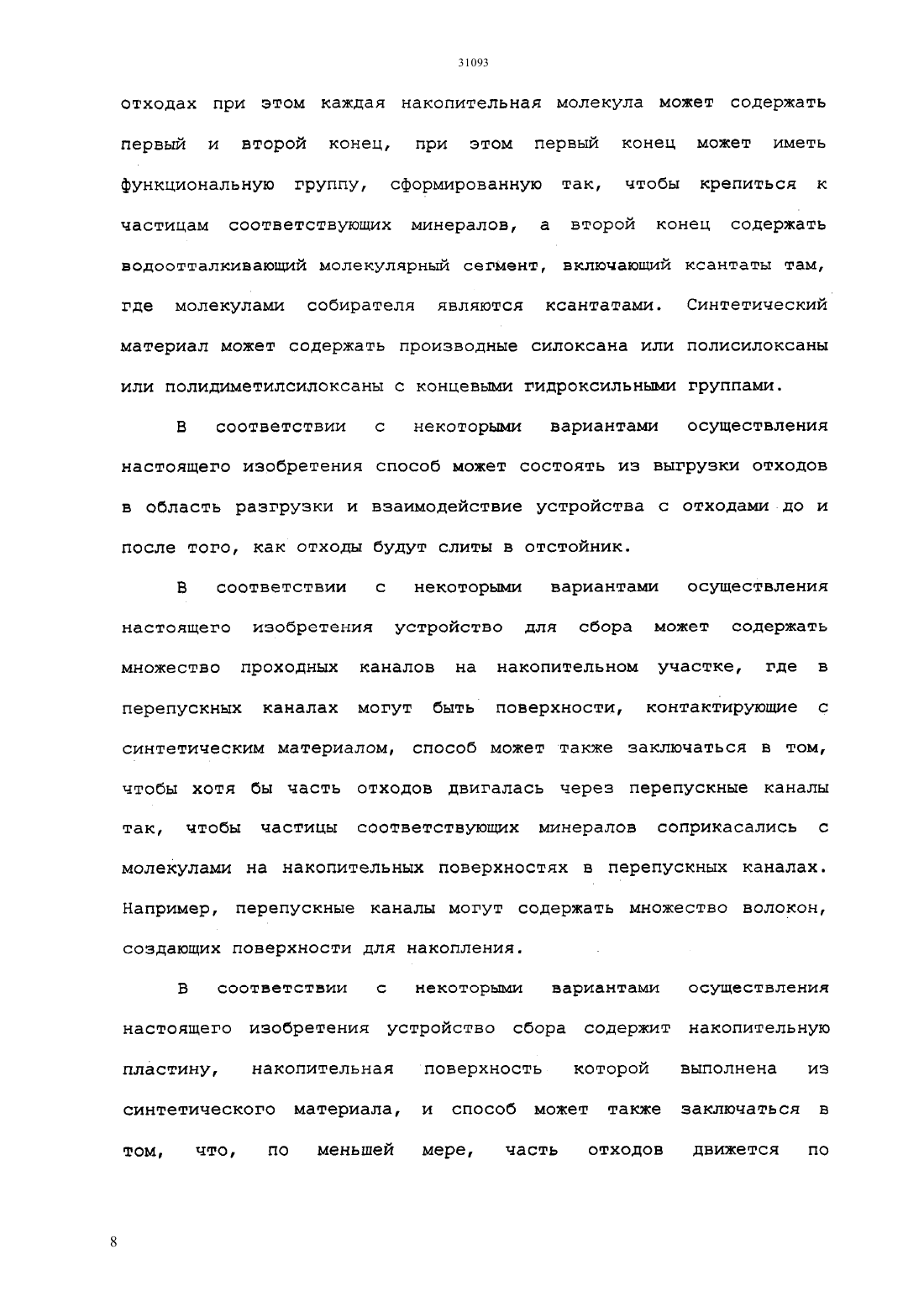 31093

отходах при этом каждая накопительная молекула может содержать первый и второй конец, при этом первый конец может иметь функциональную группу, сформированную так, чтобы крепиться к частицам соответствующих минералов, а второй конец содержать водоотталкивающий молекулярный сегмент, включающий ксантаты там, где молекулами собирателя являются ксантатами. Синтетический материал может содержать производные силоксана или полисилоксаны или полидиметилсилоксаны с концевыми гидроксильными группами.

В соответствии с некоторыми вариантами осуществления настоящего изобретения способ может состоять из выгрузки отходов в область разгрузки и взаимодействие устройства с отходами до и после того, как отходы будут слиты в отстойник.

В соответствии с некоторыми вариантами осуществления настоящего изобретения устройство для сбора может содержать множество проходных каналов на накопительном участке, где в перепускных каналах могут быть поверхности, контактирующие с синтетическим материалом, способ может также заключаться в том, чтобы хотя бы часть отходов двигалась через перепускные каналы так, чтобы частицы соответствующих минералов соприкасались с молекулами на накопительных поверхностях в перепускных каналах. Например, перепускные каналы могут содержать множество волокон, создающих поверхности для накопления.

В соответствии с некоторыми вариантами осуществления настоящего изобретения устройство сбора содержит накопительную пластину, накопительная поверхность которой выполнена из синтетического материала, и способ может также заключаться в том, что, по меньшей мере, часть отходов движется по

8